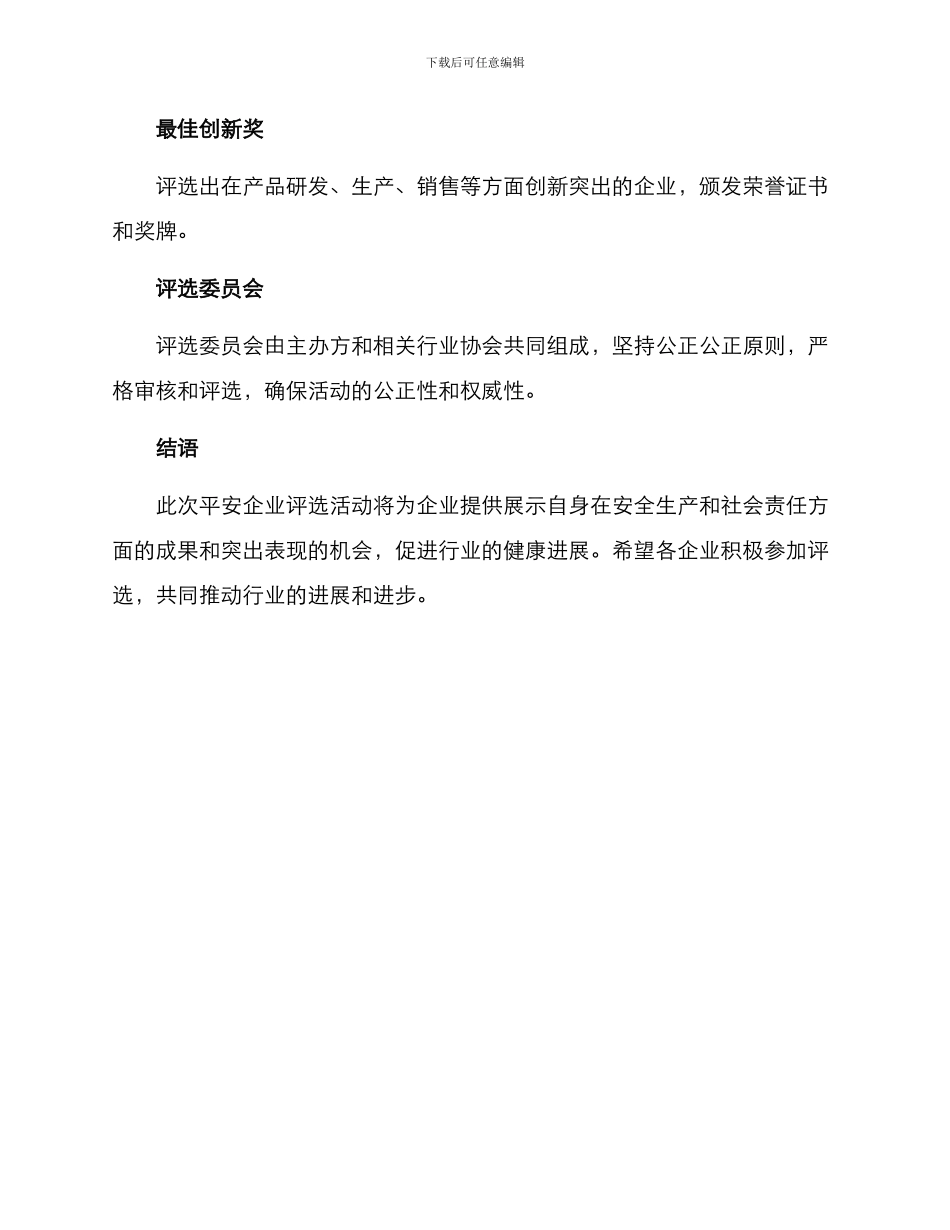 下载后可任意编辑

最佳创新奖

评选出在产品研发、生产、销售等方面创新突出的企业，颁发荣誉证书和奖牌。

评选委员会

评选委员会由主办方和相关行业协会共同组成，坚持公正公正原则，严格审核和评选，确保活动的公正性和权威性。

结语

此次平安企业评选活动将为企业提供展示自身在安全生产和社会责任方面的成果和突出表现的机会，促进行业的健康进展。希望各企业积极参加评选，共同推动行业的进展和进步。